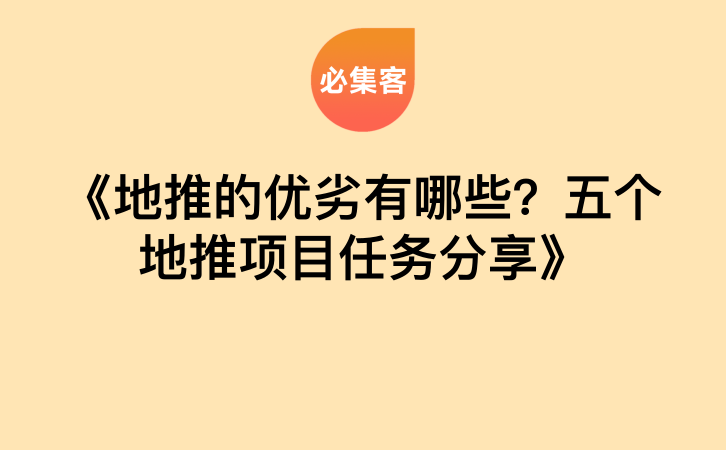 必集客

《地推的优劣有哪些？五个地推项目任务分享》